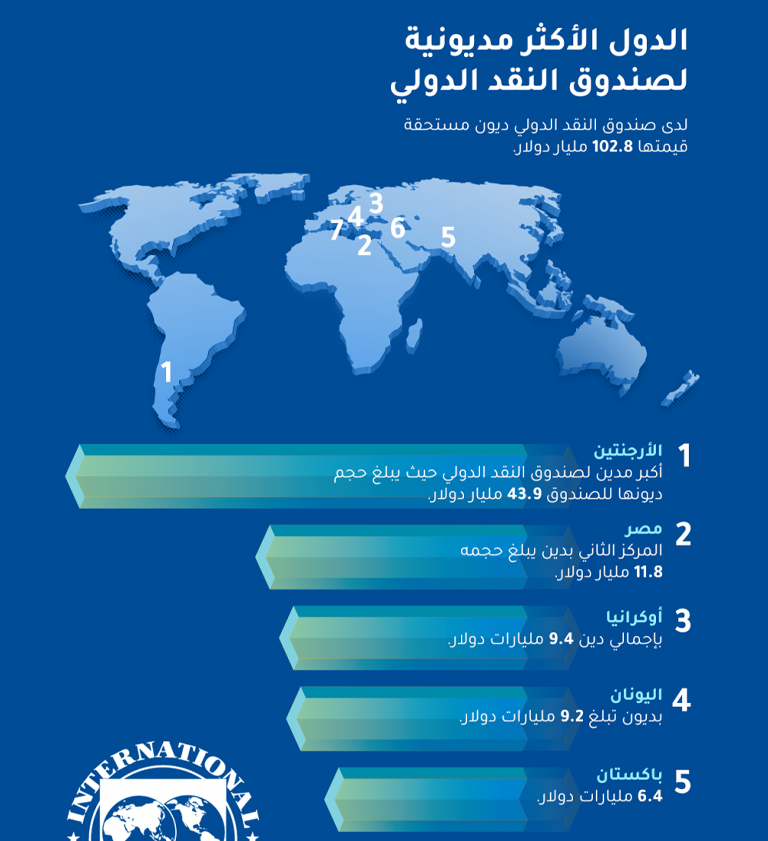 الدول الأكثر مديونية لصندوق النقد الدولي

لدى صندوق النقد الدولي ديون مستحقة قيمتها 102.8 مليار دولار.

3
4
7
2
6
5
1

1 الأرجنتين
أكبر مدين لصندوق النقد الدولي حيث يبلغ حجم ديونها للصندوق 43.9 مليار دولار.

2 مصر
المركز الثاني بدين يبلغ حجمه 11.8 مليار دولار.

3 أوكرانيا
بإجمالي دين 9.4 مليارات دولار.

4 اليونان
بديون تبلغ 9.2 مليارات دولار.

5 باكستان
6.4 مليارات دولار.

INTERNATIONAL